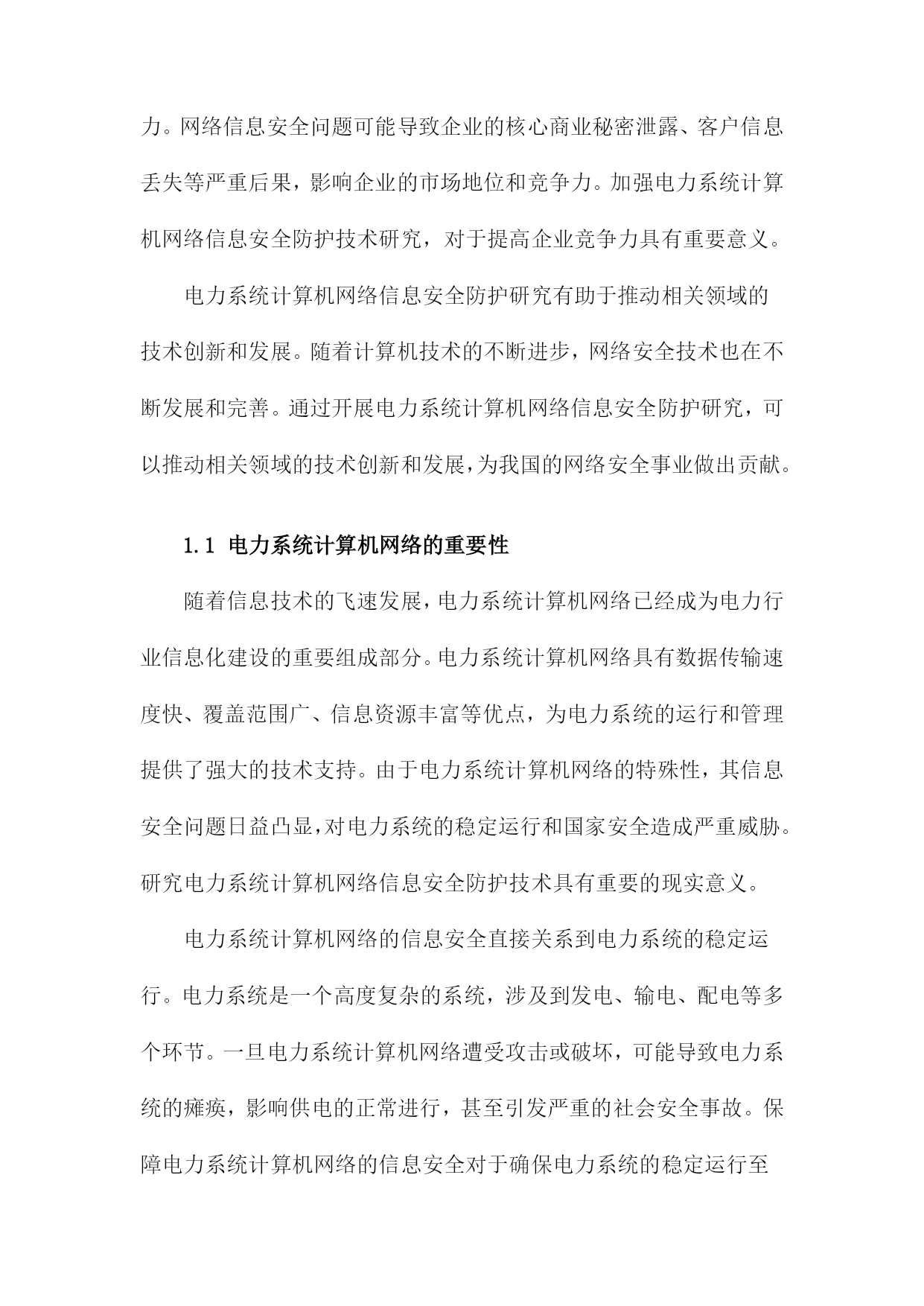 力。网络信息安全问题可能导致企业的核心商业秘密泄露、客户信息丢失等严重后果，影响企业的市场地位和竞争力。加强电力系统计算机网络信息安全防护技术研究，对于提高企业竞争力具有重要意义。

电力系统计算机网络信息安全防护研究有助于推动相关领域的技术创新和发展。随着计算机技术的不断进步，网络安全技术也在不断发展和完善。通过开展电力系统计算机网络信息安全防护研究，可以推动相关领域的技术创新和发展，为我国的网络安全事业做出贡献。

1.1 电力系统计算机网络的重要性

随着信息技术的飞速发展，电力系统计算机网络已经成为电力行业信息化建设的重要组成部分。电力系统计算机网络具有数据传输速度快、覆盖范围广、信息资源丰富等优点，为电力系统的运行和管理提供了强大的技术支持。由于电力系统计算机网络的特殊性，其信息安全问题日益凸显，对电力系统的稳定运行和国家安全造成严重威胁。研究电力系统计算机网络信息安全防护技术具有重要的现实意义。

电力系统计算机网络的信息安全直接关系到电力系统的稳定运行。电力系统是一个高度复杂的系统，涉及到发电、输电、配电等多个环节。一旦电力系统计算机网络遭受攻击或破坏，可能导致电力系统的瘫痪，影响供电的正常进行，甚至引发严重的社会安全事故。保障电力系统计算机网络的信息安全对于确保电力系统的稳定运行至